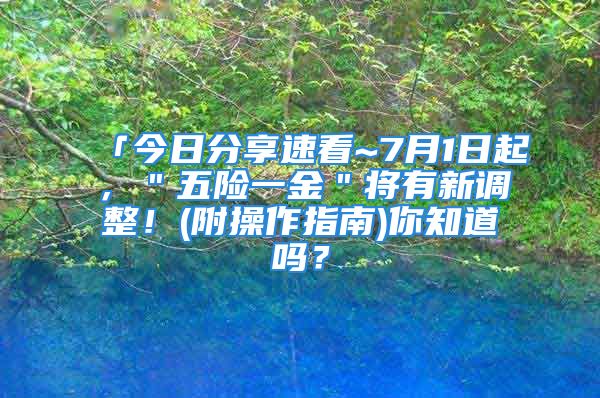 「今日分享速看~7月1日起，＂五险一金＂将有新调整！(附操作指南)你知道吗？